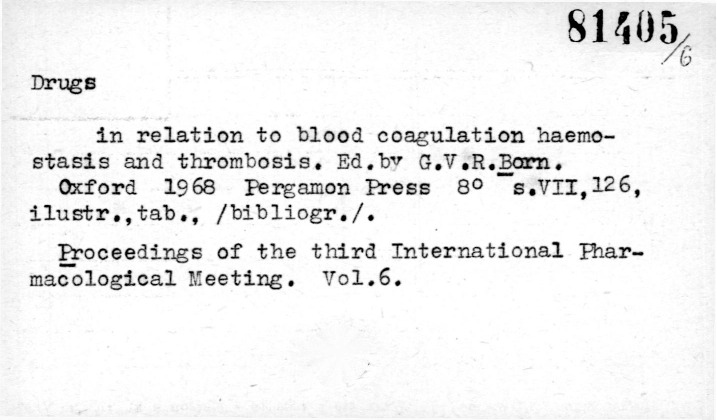 81405/6

Drugs

in relation to blood coagulation haemostasis and thrombosis. Ed.by G.V.R.Born. Oxford 1968 Pergamon Press 8° s.VII,126, ilustr.,tab., /bibliogr./.

Proceedings of the third International Pharmacological Meeting. Vol.6.